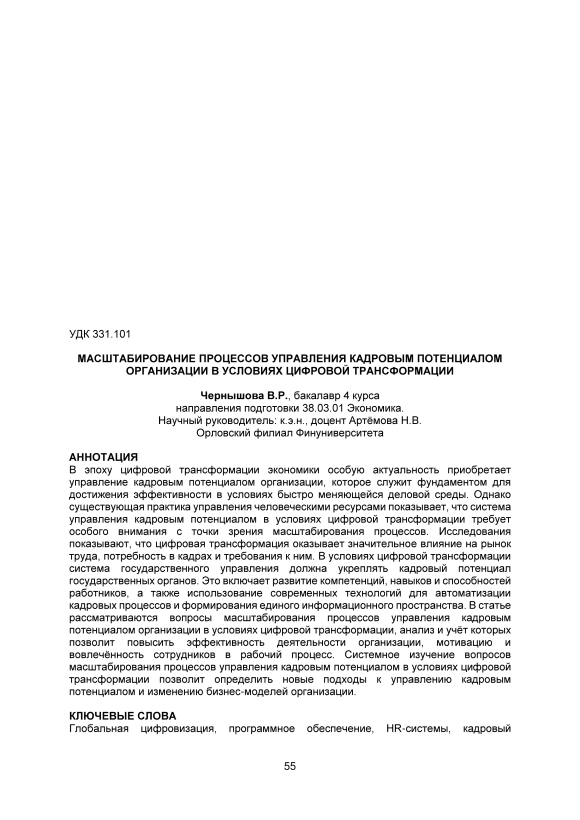 УДК 331.101

МАСШТАБИРОВАНИЕ ПРОЦЕССОВ УПРАВЛЕНИЯ КАДРОВЫМ ПОТЕНЦИАЛОМ ОРГАНИЗАЦИИ В УСЛОВИЯХ ЦИФРОВОЙ ТРАНСФОРМАЦИИ

Чернышова В.Р., бакалавр 4 курса
направления подготовки 38.03.01 Экономика.
Научный руководитель: к.э.н., доцент Артёмова Н.В.
Орловский филиал Финуниверситета

АННОТАЦИЯ
В эпоху цифровой трансформации экономики особую актуальность приобретает управление кадровым потенциалом организации, которое служит фундаментом для достижения эффективности в условиях быстро меняющейся деловой среды. Однако существующая практика управления человеческими ресурсами показывает, что система управления кадровым потенциалом в условиях цифровой трансформации требует особого внимания с точки зрения масштабирования процессов. Исследования показывают, что цифровая трансформация оказывает значительное влияние на рынок труда, потребность в кадрах и требования к ним. В условиях цифровой трансформации система государственного управления должна укреплять кадровый потенциал государственных органов. Это включает развитие компетенций, навыков и способностей работников, а также использование современных технологий для автоматизации кадровых процессов и формирования единого информационного пространства. В статье рассматриваются вопросы масштабирования процессов управления кадровым потенциалом организации в условиях цифровой трансформации, анализ и учёт которых позволит повысить эффективность деятельности организации, мотивацию и вовлечённость сотрудников в рабочий процесс. Системное изучение вопросов масштабирования процессов управления кадровым потенциалом в условиях цифровой трансформации позволит определить новые подходы к управлению кадровым потенциалом и изменению бизнес-моделей организации.

КЛЮЧЕВЫЕ СЛОВА
Глобальная цифровизация, программное обеспечение, HR-системы, кадровый

55